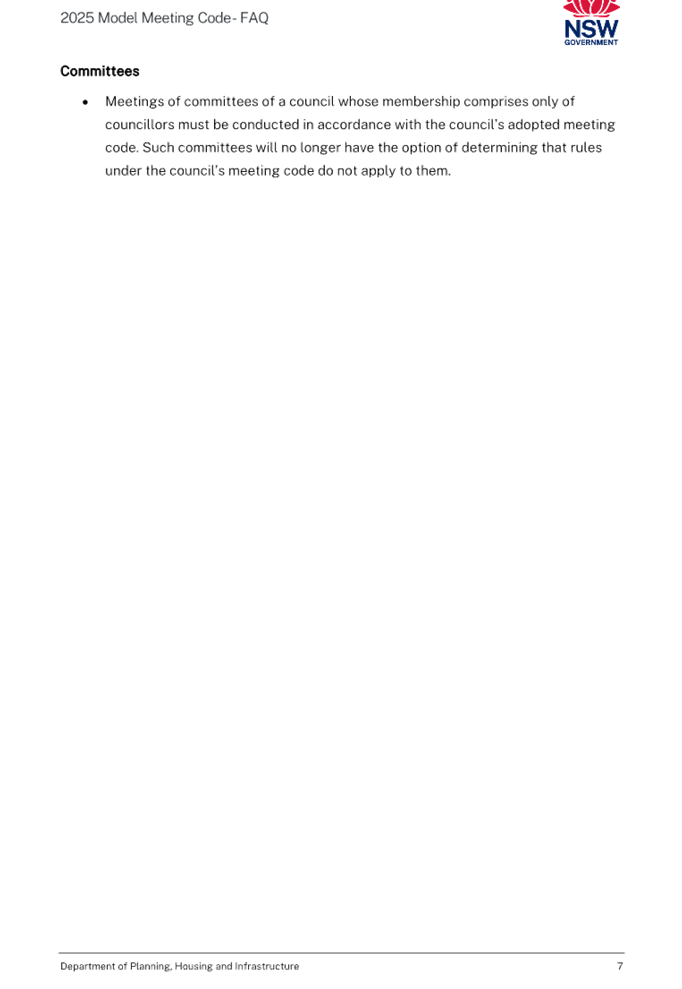 2025 Model Meeting Code- FAQ

NSW
GOVERNMENT

Committees

• Meetings of committees of a council whose membership comprises only of councillors must be conducted in accordance with the council's adopted meeting code. Such committees will no longer have the option of determining that rules under the council's meeting code do not apply to them.

Department of Planning, Housing and Infrastructure
7